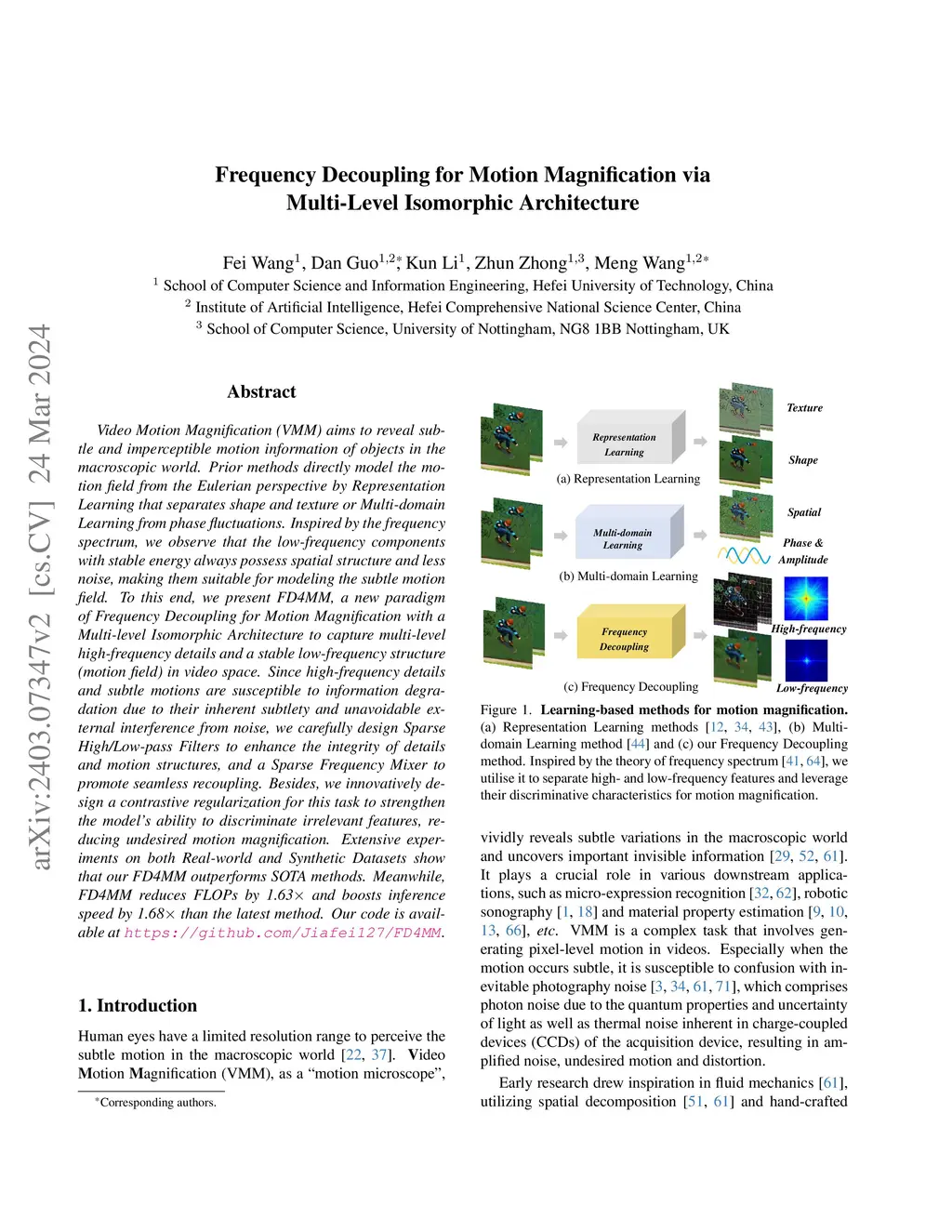 arXiv:2403.07347v2 [cs.CV] 24 Mar 2024

Frequency Decoupling for Motion Magnification via Multi-Level Isomorphic Architecture

Fei Wang$^1$, Dan Guo$^{1,2*}$, Kun Li$^1$, Zhun Zhong$^{1,3}$, Meng Wang$^{1,2*}$
$^1$ School of Computer Science and Information Engineering, Hefei University of Technology, China
$^2$ Institute of Artificial Intelligence, Hefei Comprehensive National Science Center, China
$^3$ School of Computer Science, University of Nottingham, NG8 1BB Nottingham, UK

Abstract

Video Motion Magnification (VMM) aims to reveal subtle and imperceptible motion information of objects in the macroscopic world. Prior methods directly model the motion field from the Eulerian perspective by Representation Learning that separates shape and texture or Multi-domain Learning from phase fluctuations. Inspired by the frequency spectrum, we observe that the low-frequency components with stable energy always possess spatial structure and less noise, making them suitable for modeling the subtle motion field. To this end, we present FD4MM, a new paradigm of Frequency Decoupling for Motion Magnification with a Multi-level Isomorphic Architecture to capture multi-level high-frequency details and a stable low-frequency structure (motion field) in video space. Since high-frequency details and subtle motions are susceptible to information degradation due to their inherent subtlety and unavoidable external interference from noise, we carefully design Sparse High/Low-pass Filters to enhance the integrity of details and motion structures, and a Sparse Frequency Mixer to promote seamless recoupling. Besides, we innovatively design a contrastive regularization for this task to strengthen the model's ability to discriminate irrelevant features, reducing undesired motion magnification. Extensive experiments on both Real-world and Synthetic Datasets show that our FD4MM outperforms SOTA methods. Meanwhile, FD4MM reduces FLOPs by 1.63× and boosts inference speed by 1.68× than the latest method. Our code is available at https://github.com/Jiafei127/FD4MM.

1. Introduction

Human eyes have a limited resolution range to perceive the subtle motion in the macroscopic world [22, 37]. Video Motion Magnification (VMM), as a "motion microscope",

*Corresponding authors.

Representation Learning
(a) Representation Learning
Texture
Shape
Multi-domain Learning
(b) Multi-domain Learning
Spatial
Phase & Amplitude
Frequency Decoupling
(c) Frequency Decoupling
High-frequency
Low-frequency

Figure 1. Learning-based methods for motion magnification. (a) Representation Learning methods [12, 34, 43], (b) Multi-domain Learning method [44] and (c) our Frequency Decoupling method. Inspired by the theory of frequency spectrum [41, 64], we utilise it to separate high- and low-frequency features and leverage their discriminative characteristics for motion magnification.

vividly reveals subtle variations in the macroscopic world and uncovers important invisible information [29, 52, 61]. It plays a crucial role in various downstream applications, such as micro-expression recognition [32, 62], robotic sonography [1, 18] and material property estimation [9, 10, 13, 66], etc. VMM is a complex task that involves generating pixel-level motion in videos. Especially when the motion occurs subtle, it is susceptible to confusion with inevitable photography noise [3, 34, 61, 71], which comprises photon noise due to the quantum properties and uncertainty of light as well as thermal noise inherent in charge-coupled devices (CCDs) of the acquisition device, resulting in amplified noise, undesired motion and distortion.

Early research drew inspiration in fluid mechanics [61], utilizing spatial decomposition [51, 61] and hand-crafted